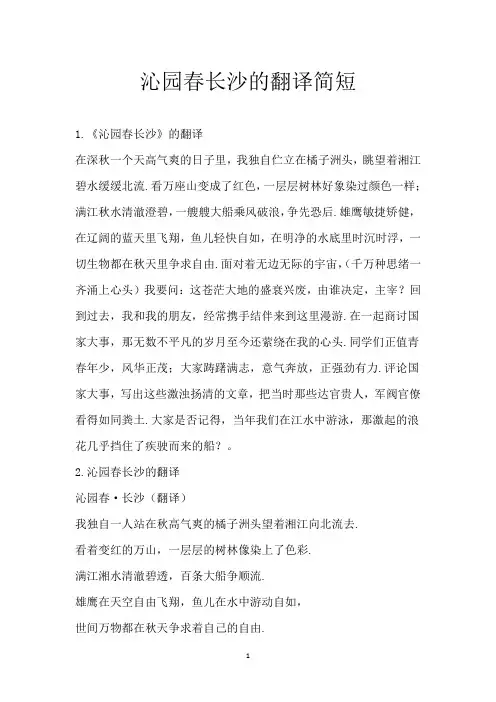 沁园春长沙的翻译简短

1.《沁园春长沙》的翻译

在深秋一个天高气爽的日子里，我独自伫立在橘子洲头，眺望着湘江碧水缓缓北流.看万座山变成了红色，一层层树林好象染过颜色一样；满江秋水清澈澄碧，一艘艘大船乘风破浪，争先恐后.雄鹰敏捷矫健，在辽阔的蓝天里飞翔，鱼儿轻快自如，在明净的水底里时沉时浮，一切生物都在秋天里争求自由.面对着无边无际的宇宙，(千万种思绪一齐涌上心头）我要问：这苍茫大地的盛衰兴废，由谁决定，主宰？回到过去，我和我的朋友，经常携手结伴来到这里漫游.在一起商讨国家大事，那无数不平凡的岁月至今还萦绕在我的心头.同学们正值青春年少，风华正茂；大家踌躇满志，意气奔放，正强劲有力.评论国家大事，写出这些激浊扬清的文章，把当时那些达官贵人，军阀官僚看得如同粪土.大家是否记得，当年我们在江水中游泳，那激起的浪花几乎挡住了疾驶而来的船？。

2.沁园春长沙的翻译

沁园春·长沙（翻译）

我独自一人站在秋高气爽的橘子洲头望着湘江向北流去.

看着变红的万山，一层层的树林像染上了色彩.

满江湘水清澈碧透，百条大船争顺流.

雄鹰在天空自由飞翔，鱼儿在水中游动自如，

世间万物都在秋天争求着自己的自由.

1